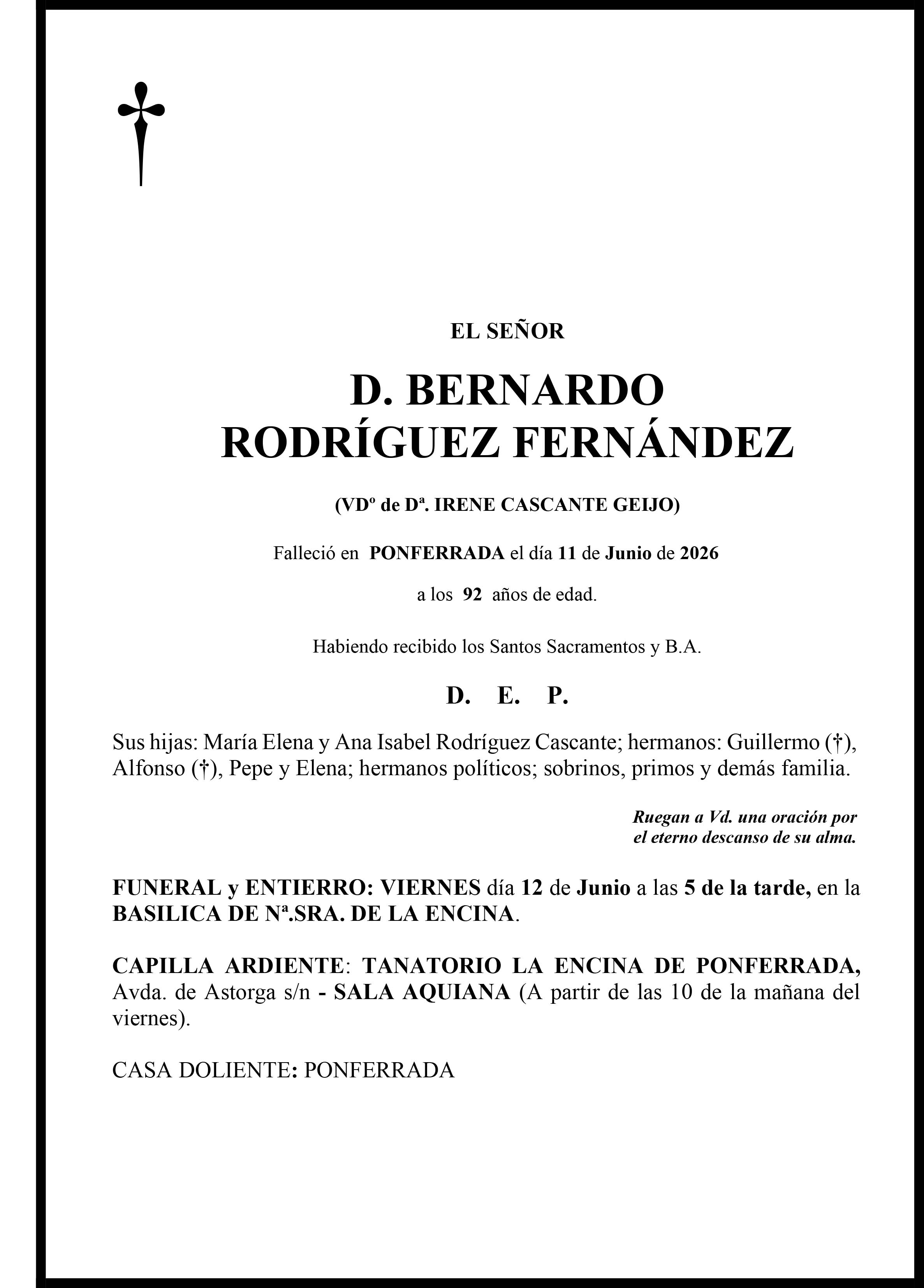 EL SEÑOR

D. BERNARDO
RODRÍGUEZ FERNÁNDEZ

(VDº de Dª. IRENE CASCANTE GEIJO)

Falleció en PONFERRADA el día 11 de Junio de 2026

a los 92 años de edad.

Habiendo recibido los Santos Sacramentos y B.A.

D. E. P.

Sus hijas: María Elena y Ana Isabel Rodríguez Cascante; hermanos: Guillermo (†), Alfonso (†), Pepe y Elena; hermanos políticos; sobrinos, primos y demás familia.

Ruegan a Vd. una oración por
el eterno descanso de su alma.

FUNERAL y ENTIERRO: VIERNES día 12 de Junio a las 5 de la tarde, en la BASILICA DE Nª.SRA. DE LA ENCINA.

CAPILLA ARDIENTE: TANATORIO LA ENCINA DE PONFERRADA, Avda. de Astorga s/n - SALA AQUIANA (A partir de las 10 de la mañana del viernes).

CASA DOLIENTE: PONFERRADA